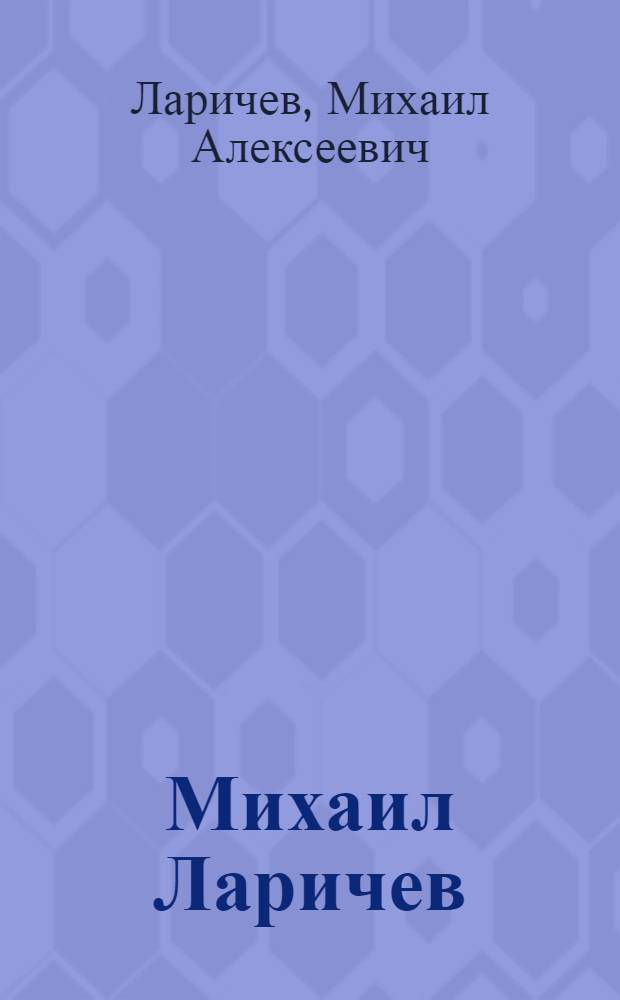 Ларичев, Михаил Алексеевич

Михаил Ларичев